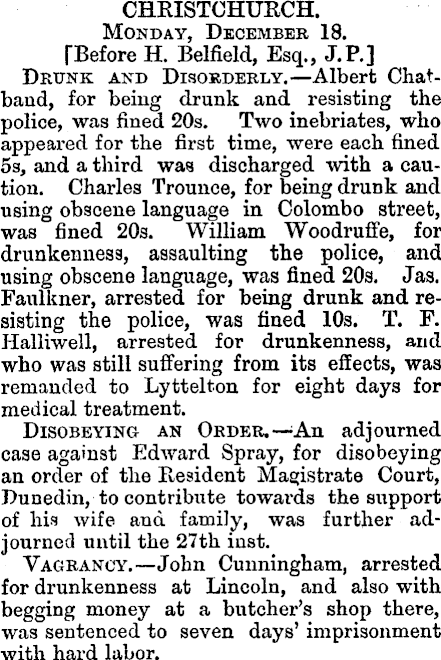 CHRISTCHURCH.
Monday, December 18.
[Before H. Belfield, Esq., J.P.]

Drunk and Disorderly.—Albert Chatband, for being drunk and resisting the police, was fined 20s. Two inebriates, who appeared for the first time, were each fined 5s, and a third was discharged with a caution. Charles Trounce, for being drunk and using obscene language in Colombo street, was fined 20s. William Woodruffe, for drunkenness, assaulting the police, and using obscene language, was fined 20s. Jas. Faulkner, arrested for being drunk and resisting the police, was fined 10s. T. F. Halliwell, arrested for drunkenness, and who was still suffering from its effects, was remanded to Lyttelton for eight days for medical treatment.

Disobeying an Order.—An adjourned case against Edward Spray, for disobeying an order of the Resident Magistrate Court, Dunedin, to contribute towards the support of his wife and family, was further adjourned until the 27th inst.

Vagrancy.—John Cunningham, arrested for drunkenness at Lincoln, and also with begging money at a butcher's shop there, was sentenced to seven days' imprisonment with hard labor.